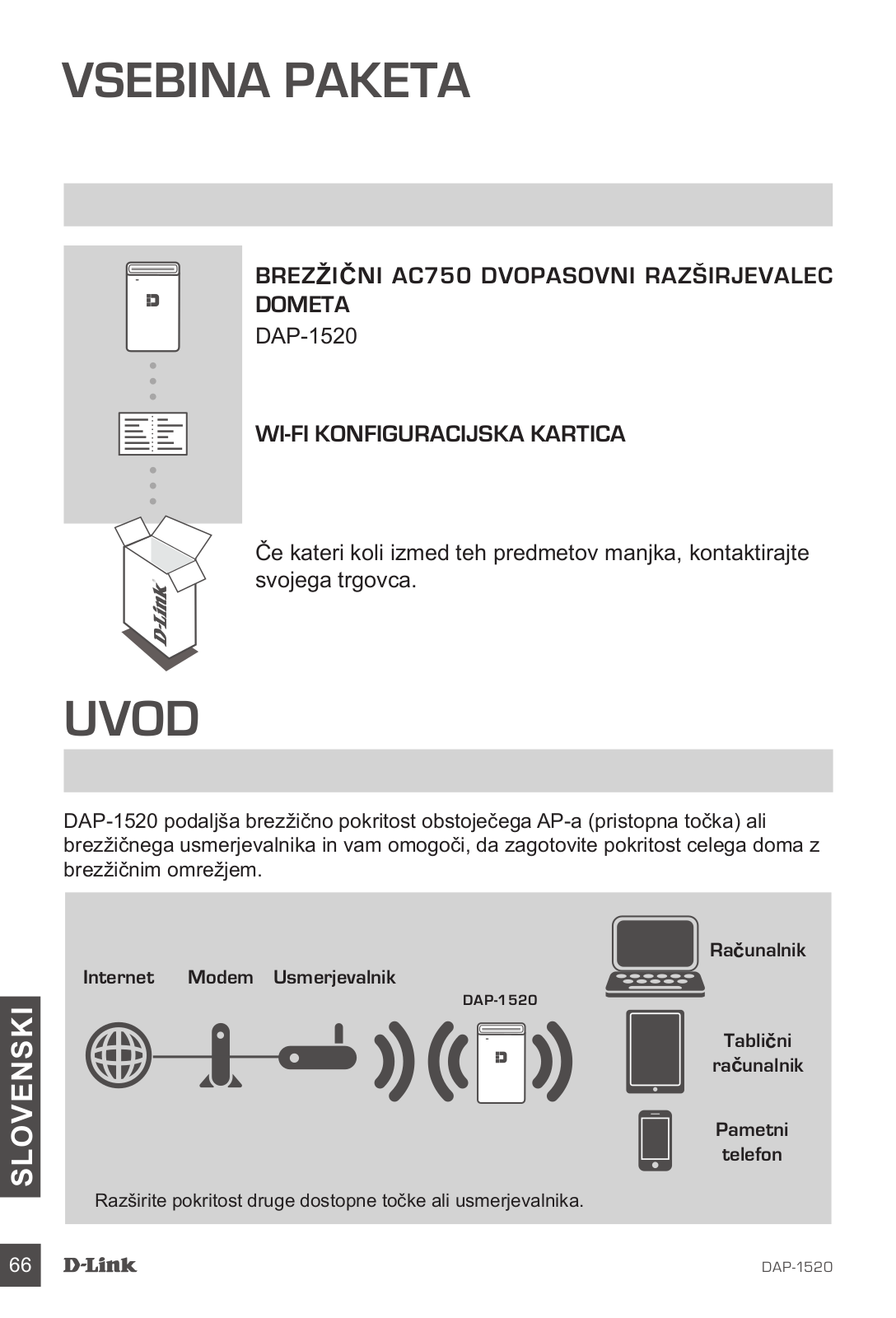 VSEBINA PAKETA

BREZŽIČNI AC750 DVOPASOVNI RAZŠIRJEVALEC DOMETA
DAP-1520

WI-FI KONFIGURACIJSKA KARTICA

Če kateri koli izmed teh predmetov manjka, kontaktirajte svojega trgovca.

D-Link

UVOD

DAP-1520 podaljša brezžično pokritost obstoječega AP-a (pristopna točka) ali brezžičnega usmerjevalnika in vam omogoči, da zagotovite pokritost celega doma z brezžičnim omrežjem.

Internet

Modem

Usmerjevalnik

DAP-1520

Računalnik

Tablični računalnik

Pametni telefon

Razširite pokritost druge dostopne točke ali usmerjevalnika.

SLOVENSKI

66

D-Link

DAP-1520